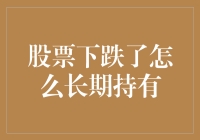 股票下跌了怎么长期持有